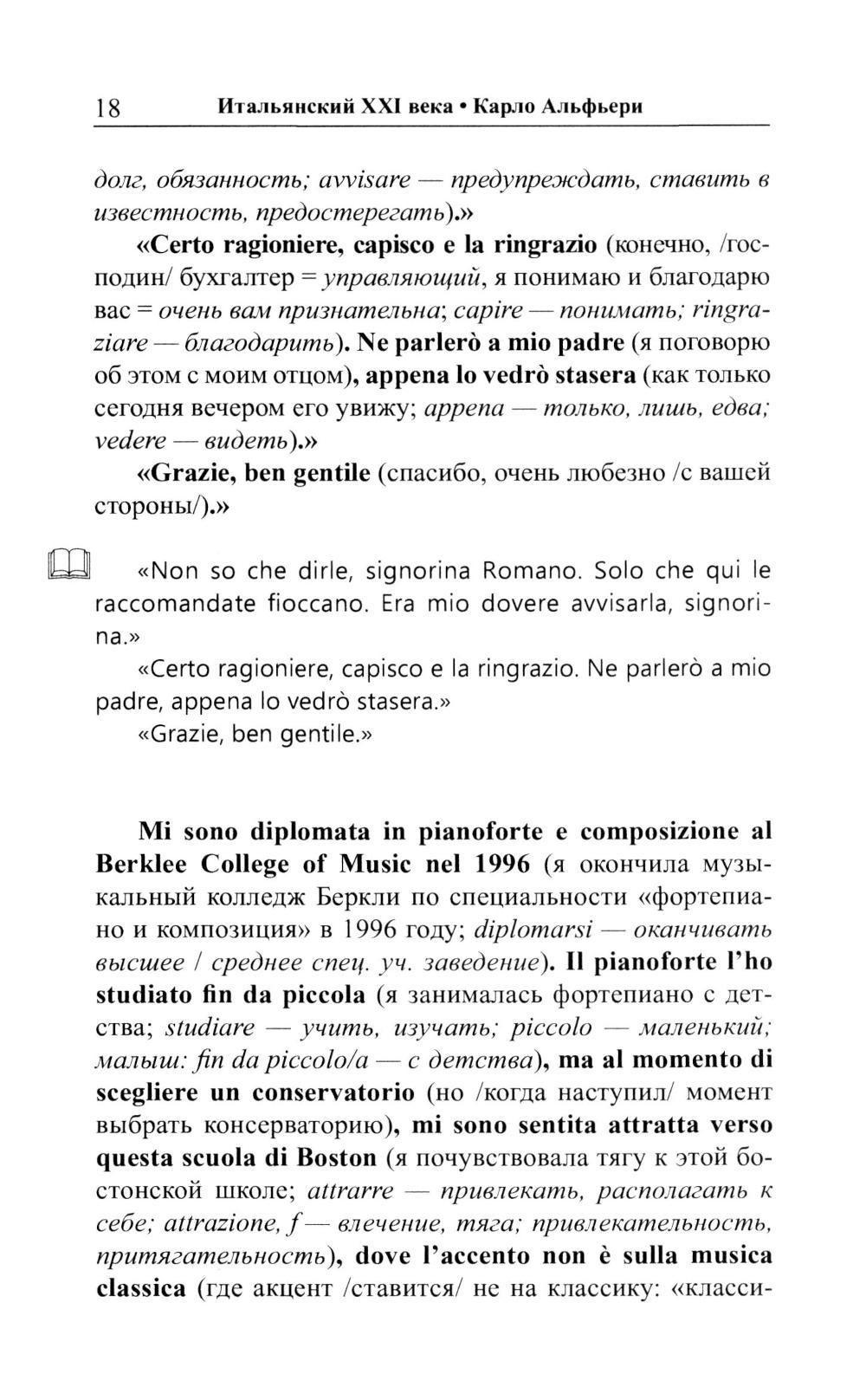 18 Итальянский XXI века • Карло Альфьери

долг, обязанность; avvisare — предупреждать, ставить в известность, предостерегать).»

«Certo ragioniere, capisco e la ringrazio (конечно, /господин/ бухгалтер = управляющий, я понимаю и благодарю вас = очень вам признательна; capire — понимать; ringraziare — благодарить). Ne parlerò a mio padre (я поговорю об этом с моим отцом), appena lo vedrò stasera (как только сегодня вечером его увижу; appena — только, лишь, едва; vedere — видеть).»

«Grazie, ben gentile (спасибо, очень любезно /с вашей стороны/).»

«Non so che dirle, signorina Romano. Solo che qui le raccomandate fioccano. Era mio dovere avvisarla, signorina.»

«Certo ragioniere, capisco e la ringrazio. Ne parlerò a mio padre, appena lo vedrò stasera.»

«Grazie, ben gentile.»

Mi sono diplomata in pianoforte e composizione al Berklee College of Music nel 1996 (я окончила музыкальный колледж Беркли по специальности «фортепиано и композиция» в 1996 году; diplomarsi — оканчивать высшее / среднее спец. уч. заведение). Il pianoforte l'ho studiato fin da piccola (я занималась фортепиано с детства; studiare — учить, изучать; piccolo — маленький; малыш: fin da piccolo/a — с детства), ma al momento di scegliere un conservatorio (но /когда наступил/ момент выбрать консерваторию), mi sono sentita attratta verso questa scuola di Boston (я почувствовала тягу к этой бостонской школе; attrarre — привлекать, располагать к себе; attrazione, f — влечение, тяга; привлекательность, притягательность), dove l'accento non è sulla musica classica (где акцент /ставится/ не на классику: «класси-